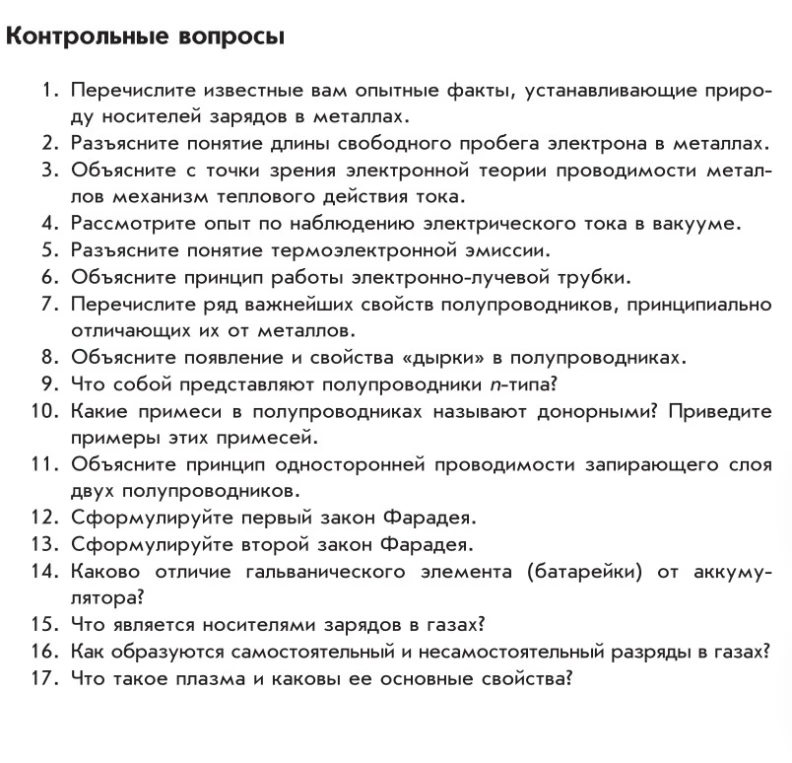 Контрольные вопросы

1. Перечислите известные вам опытные факты, устанавливающие природу носителей зарядов в металлах.
2. Разъясните понятие длины свободного пробега электрона в металлах.
3. Объясните с точки зрения электронной теории проводимости металлов механизм теплового действия тока.
4. Рассмотрите опыт по наблюдению электрического тока в вакууме.
5. Разъясните понятие термоэлектронной эмиссии.
6. Объясните принцип работы электронно-лучевой трубки.
7. Перечислите ряд важнейших свойств полупроводников, принципиально отличающих их от металлов.
8. Объясните появление и свойства «дырки» в полупроводниках.
9. Что собой представляют полупроводники n-типа?
10. Какие примеси в полупроводниках называют донорными? Приведите примеры этих примесей.
11. Объясните принцип односторонней проводимости запирающего слоя двух полупроводников.
12. Сформулируйте первый закон Фарадея.
13. Сформулируйте второй закон Фарадея.
14. Каково отличие гальванического элемента (батарейки) от аккумулятора?
15. Что является носителями зарядов в газах?
16. Как образуются самостоятельный и несамостоятельный разряды в газах?
17. Что такое плазма и каковы ее основные свойства?